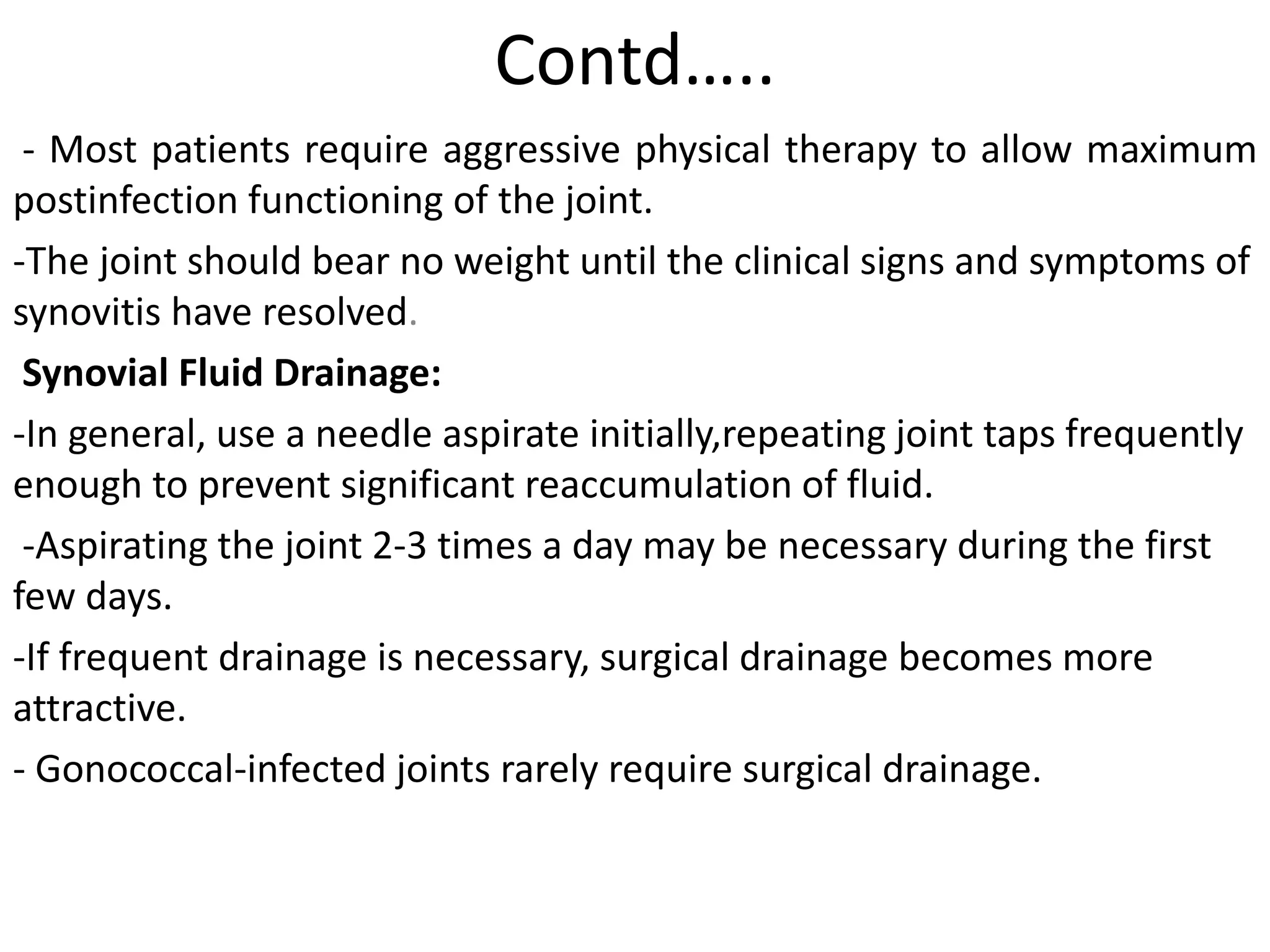 Contd…..

- Most patients require aggressive physical therapy to allow maximum postinfection functioning of the joint.

-The joint should bear no weight until the clinical signs and symptoms of synovitis have resolved.

Synovial Fluid Drainage:

-In general, use a needle aspirate initially,repeating joint taps frequently enough to prevent significant reaccumulation of fluid.

-Aspirating the joint 2-3 times a day may be necessary during the first few days.

-If frequent drainage is necessary, surgical drainage becomes more attractive.

- Gonococcal-infected joints rarely require surgical drainage.